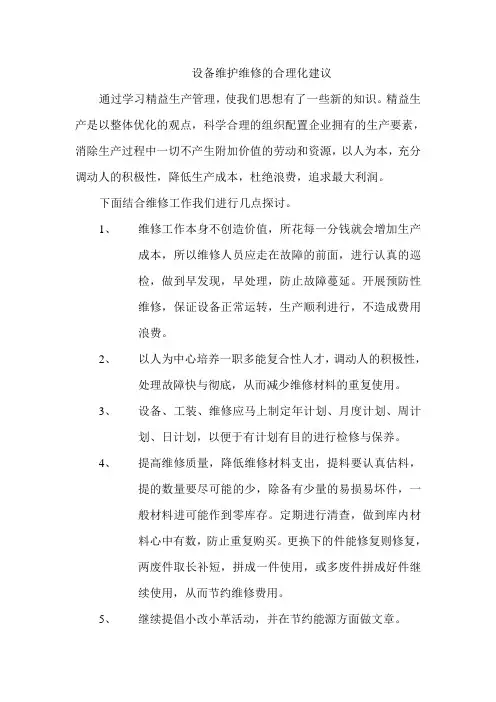 设备维护维修的合理化建议

通过学习精益生产管理，使我们思想有了一些新的知识。精益生产是以整体优化的观点，科学合理的组织配置企业拥有的生产要素，消除生产过程中一切不产生附加价值的劳动和资源，以人为本，充分调动人的积极性，降低生产成本，杜绝浪费，追求最大利润。

下面结合维修工作我们进行几点探讨。

1、 维修工作本身不创造价值，所花每一分钱就会增加生产成本，所以维修人员应走在故障的前面，进行认真的巡检，做到早发现，早处理，防止故障蔓延。开展预防性维修，保证设备正常运转，生产顺利进行，不造成费用浪费。

2、 以人为中心培养一职多能复合性人才，调动人的积极性，处理故障快与彻底，从而减少维修材料的重复使用。

3、 设备、工装、维修应马上制定年计划、月度计划、周计划、日计划，以便于有计划有目的进行检修与保养。

4、 提高维修质量，降低维修材料支出，提料要认真估料，提的数量要尽可能的少，除备有少量的易损易坏件，一般材料进可能作到零库存。定期进行清查，做到库内材料心中有数，防止重复购买。更换下的件能修复则修复，两废件取长补短，拼成一件使用，或多废件拼成好件继续使用，从而节约维修费用。

5、 继续提倡小改小革活动，并在节约能源方面做文章。